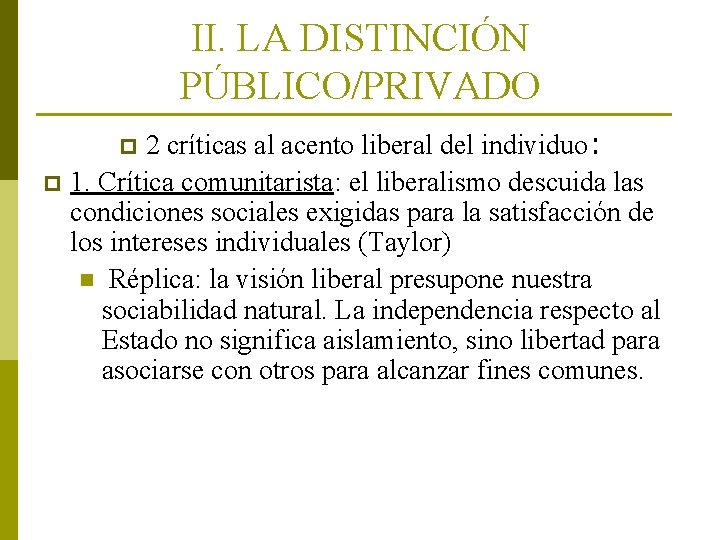 II. LA DISTINCIÓN PÚBLICO/PRIVADO

2 críticas al acento liberal del individuo:

1. Crítica comunitarista: el liberalismo descuida las condiciones sociales exigidas para la satisfacción de los intereses individuales (Taylor)

Réplica: la visión liberal presupone nuestra sociabilidad natural. La independencia respecto al Estado no significa aislamiento, sino libertad para asociarse con otros para alcanzar fines comunes.